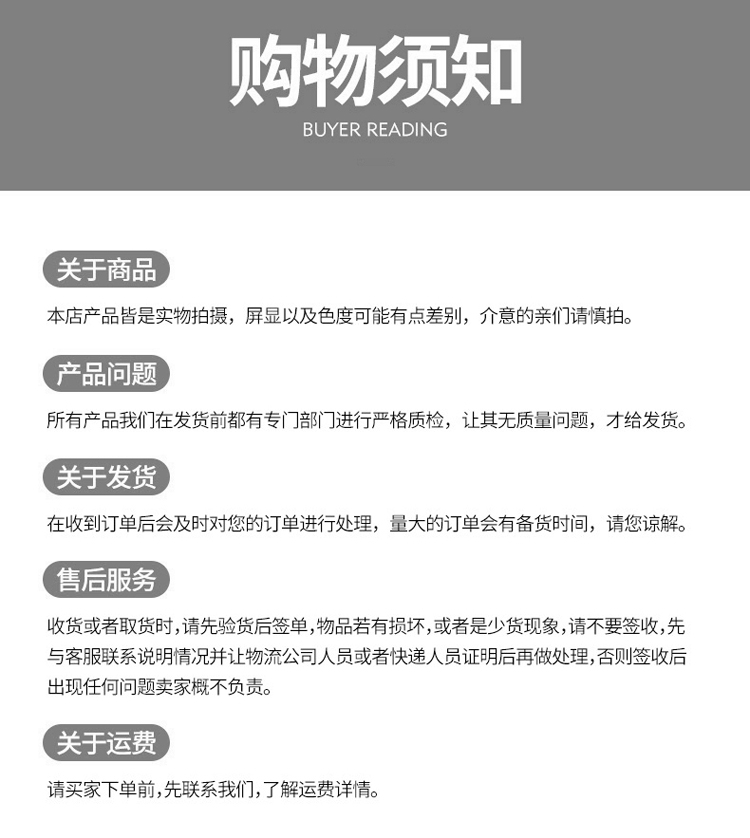 购物须知
BUYER READING

关于商品
本店产品皆是实物拍摄，屏显以及色度可能有点差别，介意的亲们请慎拍。

产品问题
所有产品我们在发货前都有专门部门进行严格质检，让其无质量问题，才给发货。

关于发货
在收到订单后会及时对您的订单进行处理，量大的订单会有备货时间，请您谅解。

售后服务
收货或者取货时，请先验货后签单，物品若有损坏，或者是少货现象，请不要签收，先与客服联系说明情况并让物流公司人员或者快递人员证明后再做处理，否则签收后出现任何问题卖家概不负责。

关于运费
请买家下单前，先联系我们，了解运费详情。